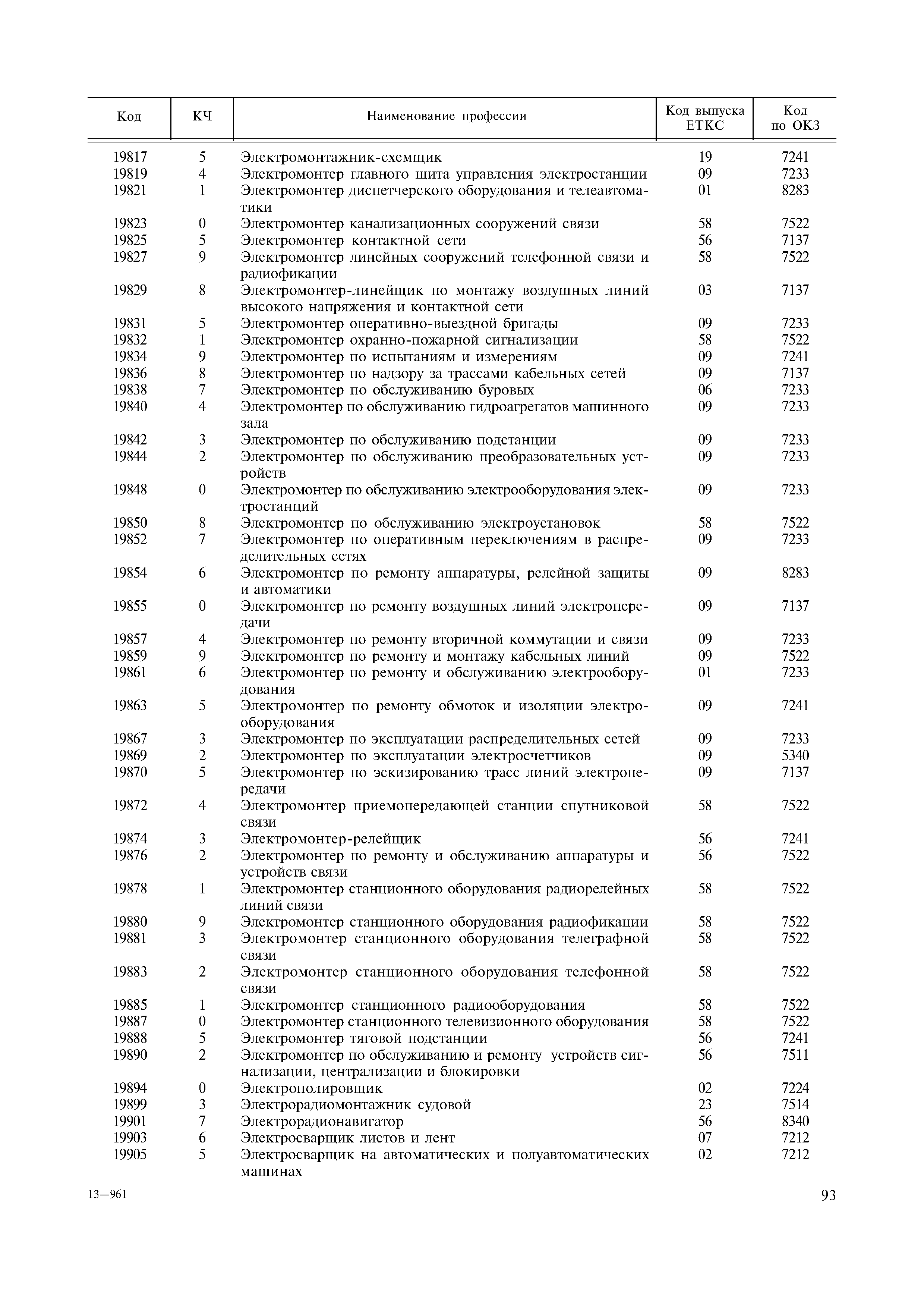 | Код | КЧ | Наименование профессии | Код выпуска ЕТКС | Код по ОКЗ |
|---|---|---|---|---|
| 19817 | 5 | Электромонтажник-схемщик | 19 | 7241 |
| 19819 | 4 | Электромонтер главного щита управления электростанции | 09 | 7233 |
| 19821 | 1 | Электромонтер диспетчерского оборудования и телеавтоматики | 01 | 8283 |
| 19823 | 0 | Электромонтер канализационных сооружений связи | 58 | 7522 |
| 19825 | 5 | Электромонтер контактной сети | 56 | 7137 |
| 19827 | 9 | Электромонтер линейных сооружений телефонной связи и радиофикации | 58 | 7522 |
| 19829 | 8 | Электромонтер-линейщик по монтажу воздушных линий высокого напряжения и контактной сети | 03 | 7137 |
| 19831 | 5 | Электромонтер оперативно-выездной бригады | 09 | 7233 |
| 19832 | 1 | Электромонтер охранно-пожарной сигнализации | 58 | 7522 |
| 19834 | 9 | Электромонтер по испытаниям и измерениям | 09 | 7241 |
| 19836 | 8 | Электромонтер по надзору за трассами кабельных сетей | 09 | 7137 |
| 19838 | 7 | Электромонтер по обслуживанию буровых | 06 | 7233 |
| 19840 | 4 | Электромонтер по обслуживанию гидроагрегатов машинного зала | 09 | 7233 |
| 19842 | 3 | Электромонтер по обслуживанию подстанции | 09 | 7233 |
| 19844 | 2 | Электромонтер по обслуживанию преобразовательных устройств | 09 | 7233 |
| 19848 | 0 | Электромонтер по обслуживанию электрооборудования электростанций | 09 | 7233 |
| 19850 | 8 | Электромонтер по обслуживанию электроустановок | 58 | 7522 |
| 19852 | 7 | Электромонтер по оперативным переключениям в распределительных сетях | 09 | 7233 |
| 19854 | 6 | Электромонтер по ремонту аппаратуры, релейной защиты и автоматики | 09 | 8283 |
| 19855 | 0 | Электромонтер по ремонту воздушных линий электропередачи | 09 | 7137 |
| 19857 | 4 | Электромонтер по ремонту вторичной коммутации и связи | 09 | 7233 |
| 19859 | 9 | Электромонтер по ремонту и монтажу кабельных линий | 09 | 7522 |
| 19861 | 6 | Электромонтер по ремонту и обслуживанию электрооборудования | 01 | 7233 |
| 19863 | 5 | Электромонтер по ремонту обмоток и изоляции электрооборудования | 09 | 7241 |
| 19867 | 3 | Электромонтер по эксплуатации распределительных сетей | 09 | 7233 |
| 19869 | 2 | Электромонтер по эксплуатации электросчетчиков | 09 | 5340 |
| 19870 | 5 | Электромонтер по эскизированию трасс линий электропередачи | 09 | 7137 |
| 19872 | 4 | Электромонтер приемопередающей станции спутниковой связи | 58 | 7522 |
| 19874 | 3 | Электромонтер-релейщик | 56 | 7241 |
| 19876 | 2 | Электромонтер по ремонту и обслуживанию аппаратуры и устройств связи | 56 | 7522 |
| 19878 | 1 | Электромонтер станционного оборудования радиорелейных линий связи | 58 | 7522 |
| 19880 | 9 | Электромонтер станционного оборудования радиофикации | 58 | 7522 |
| 19881 | 3 | Электромонтер станционного оборудования телеграфной связи | 58 | 7522 |
| 19883 | 2 | Электромонтер станционного оборудования телефонной связи | 58 | 7522 |
| 19885 | 1 | Электромонтер станционного радиооборудования | 58 | 7522 |
| 19887 | 0 | Электромонтер станционного телевизионного оборудования | 58 | 7522 |
| 19888 | 5 | Электромонтер тяговой подстанции | 56 | 7241 |
| 19890 | 2 | Электромонтер по обслуживанию и ремонту устройств сигнализации, централизации и блокировки | 56 | 7511 |
| 19894 | 0 | Электрополировщик | 02 | 7224 |
| 19899 | 3 | Электрорадиомонтажник судовой | 23 | 7514 |
| 19901 | 7 | Электрорадионавигатор | 56 | 8340 |
| 19903 | 6 | Электросварщик листов и лент | 07 | 7212 |
| 19905 | 5 | Электросварщик на автоматических и полуавтоматических машинах | 02 | 7212 |

13—961

93